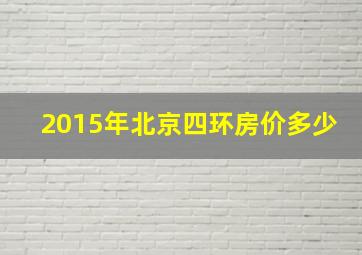 2015年北京四环房价多少